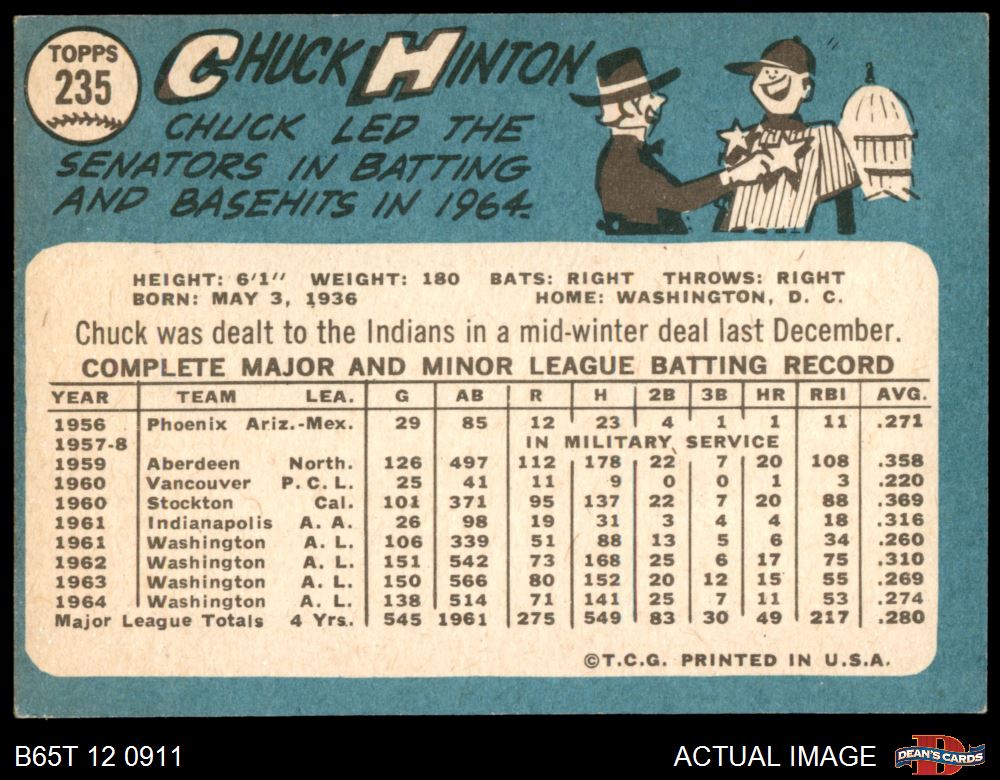 TOPPS
235

CHUCK HINTON

CHUCK LED THE SENATORS IN BATTING AND BASEHITS IN 1964.

HEIGHT: 6'1" WEIGHT: 180 BATS: RIGHT THROWS: RIGHT
BORN: MAY 3, 1936 HOME: WASHINGTON, D. C.

Chuck was dealt to the Indians in a mid-winter deal last December.

COMPLETE MAJOR AND MINOR LEAGUE BATTING RECORD

| YEAR | TEAM | LEA. | G | AB | R | H | 2B | 3B | HR | RBI | AVG. |
|---|---|---|---|---|---|---|---|---|---|---|---|
| 1956 | Phoenix | Ariz.-Mex. | 29 | 85 | 12 | 23 | 4 | 1 | 1 | 11 | .271 |
| 1957-8 | | | | | IN MILITARY SERVICE | | | | | | |
| 1959 | Aberdeen | North. | 126 | 497 | 112 | 178 | 22 | 7 | 20 | 108 | .358 |
| 1960 | Vancouver | P. C. L. | 25 | 41 | 11 | 9 | 0 | 0 | 1 | 3 | .220 |
| 1960 | Stockton | Cal. | 101 | 371 | 95 | 137 | 22 | 7 | 20 | 88 | .369 |
| 1961 | Indianapolis | A. A. | 26 | 98 | 19 | 31 | 3 | 4 | 4 | 18 | .316 |
| 1961 | Washington | A. L. | 106 | 339 | 51 | 88 | 13 | 5 | 6 | 34 | .260 |
| 1962 | Washington | A. L. | 151 | 542 | 73 | 168 | 25 | 6 | 17 | 75 | .310 |
| 1963 | Washington | A. L. | 150 | 566 | 80 | 152 | 20 | 12 | 15 | 55 | .269 |
| 1964 | Washington | A. L. | 138 | 514 | 71 | 141 | 25 | 7 | 11 | 53 | .274 |
| Major League Totals | | 4 Yrs. | 545 | 1961 | 275 | 549 | 83 | 30 | 49 | 217 | .280 |

©T.C.G. PRINTED IN U.S.A.

B65T 12 0911
ACTUAL IMAGE
DEAN'S CARDS